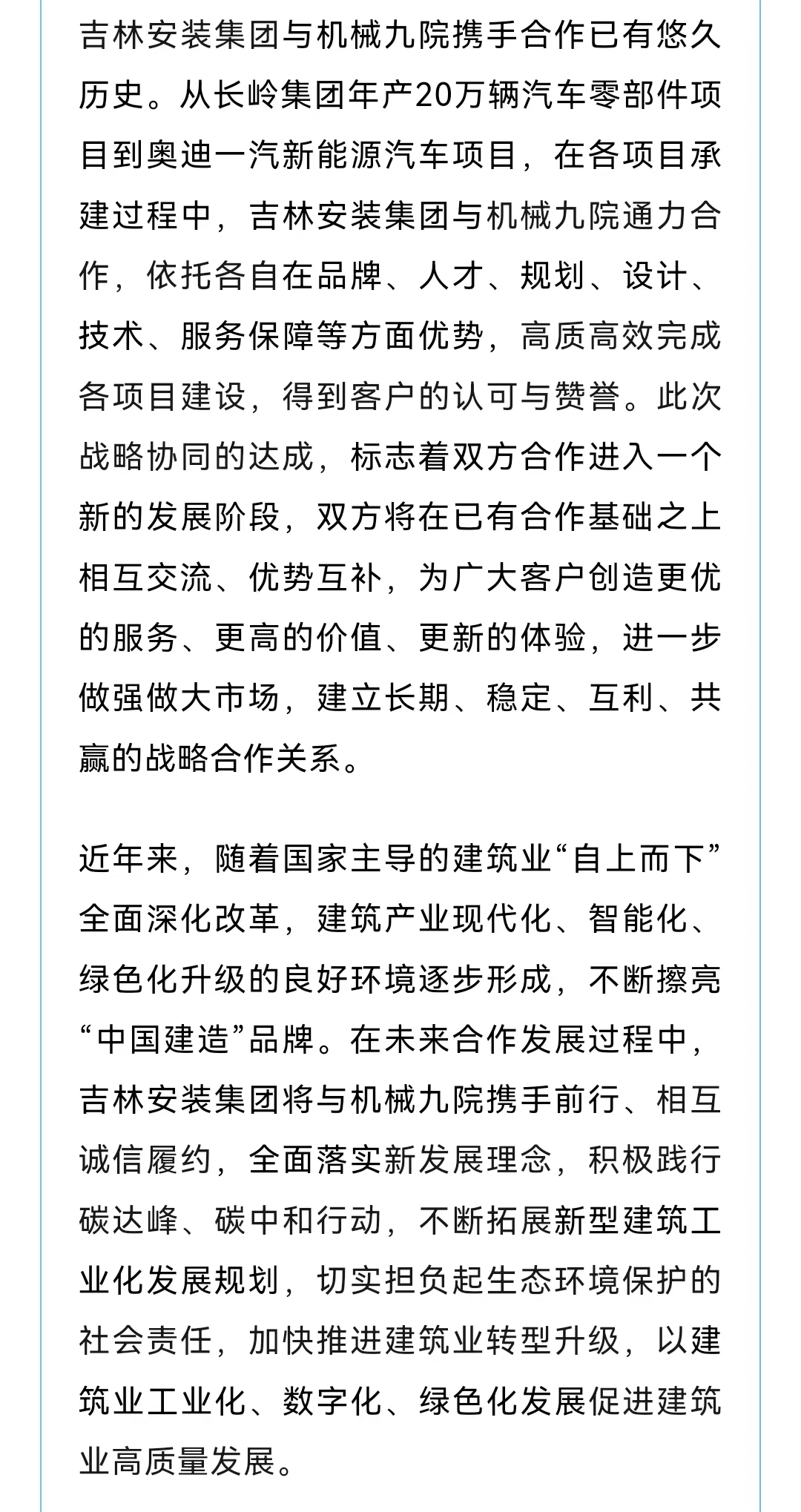 吉林安装集团与机械九院携手合作已有悠久历史。从长岭集团年产20万辆汽车零部件项目到奥迪一汽新能源汽车项目，在各项目承建过程中，吉林安装集团与机械九院通力合作，依托各自在品牌、人才、规划、设计、技术、服务保障等方面优势，高质高效完成各项目建设，得到客户的认可与赞誉。此次战略协同的达成，标志着双方合作进入一个新的发展阶段，双方将在已有合作基础之上相互交流、优势互补，为广大客户创造更优的服务、更高的价值、更新的体验，进一步做强做大市场，建立长期、稳定、互利、共赢的战略合作关系。

近年来，随着国家主导的建筑业“自上而下”全面深化改革，建筑产业现代化、智能化、绿色化升级的良好环境逐步形成，不断擦亮“中国建造”品牌。在未来合作发展过程中，吉林安装集团将与机械九院携手前行、相互诚信履约，全面落实新发展理念，积极践行碳达峰、碳中和行动，不断拓展新型建筑工业化发展规划，切实担负起生态环境保护的社会责任，加快推进建筑业转型升级，以建筑业工业化、数字化、绿色化发展促进建筑业高质量发展。